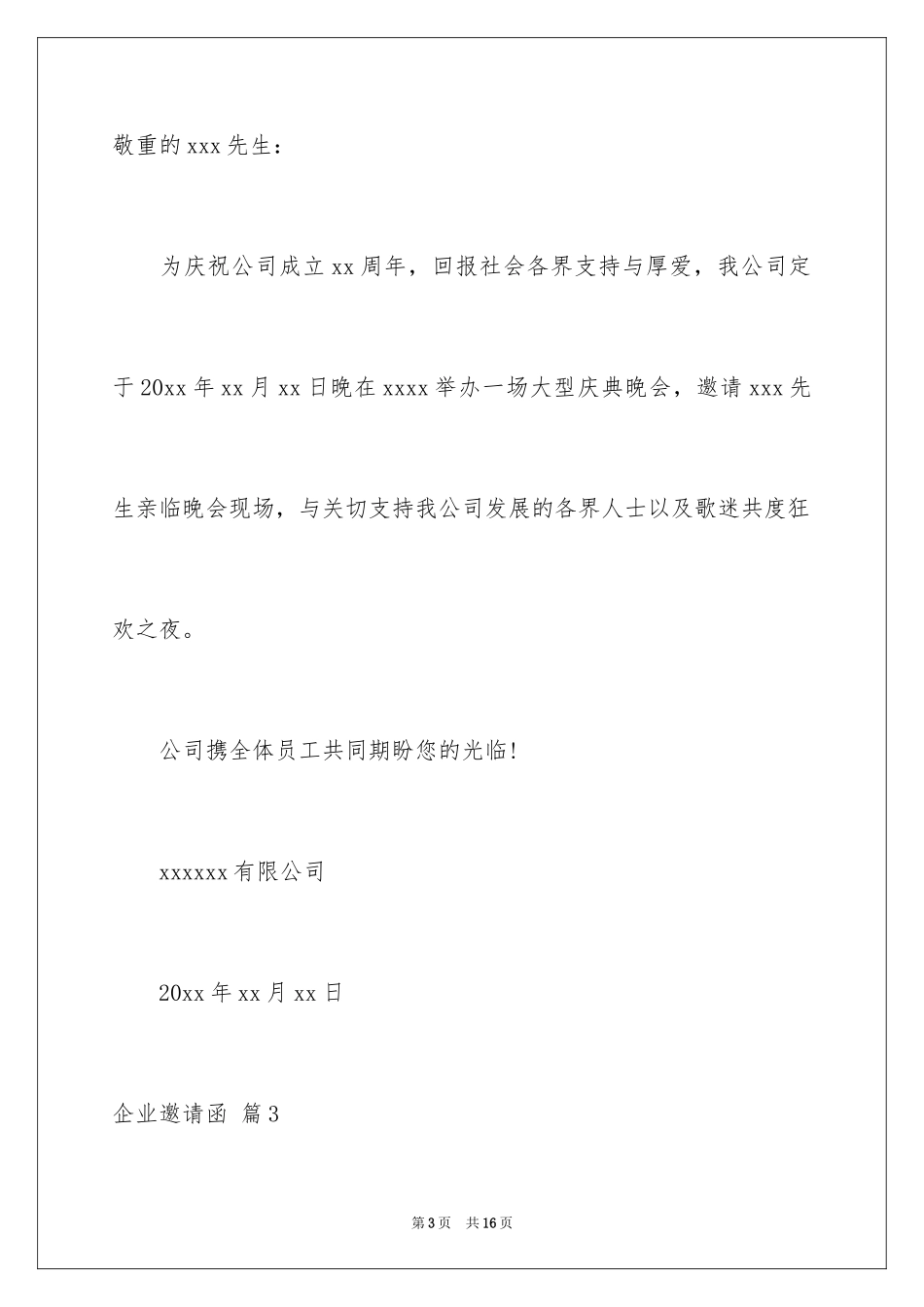 敬重的 xxx 先生：

为庆祝公司成立 xx 周年，回报社会各界支持与厚爱，我公司定于 20xx 年 xx 月 xx 日晚在 xxxx 举办一场大型庆典晚会，邀请 xxx 先生亲临晚会现场，与关切支持我公司发展的各界人士以及歌迷共度狂欢之夜。

公司携全体员工共同期盼您的光临!

xxxxxx 有限公司

20xx 年 xx 月 xx 日

企业邀请函 篇 3

第 3 页 共 16 页